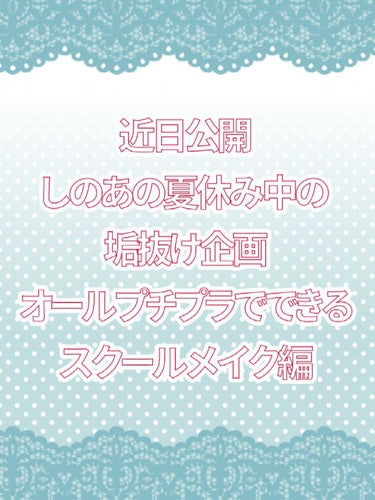 近日公開
しのあの夏休み中の
垢抜け企画
オールプチプラでできる
スクールメイク編